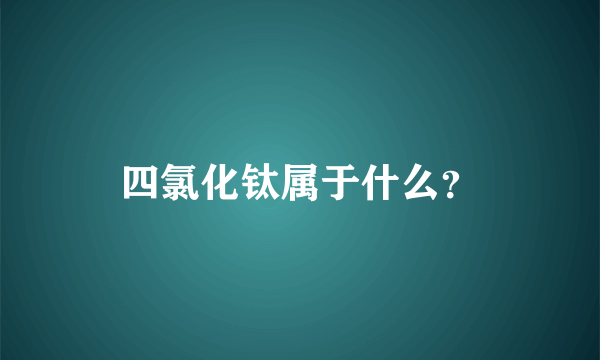 四氯化钛属于什么？